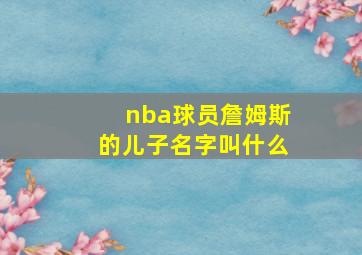 nba球员詹姆斯的儿子名字叫什么